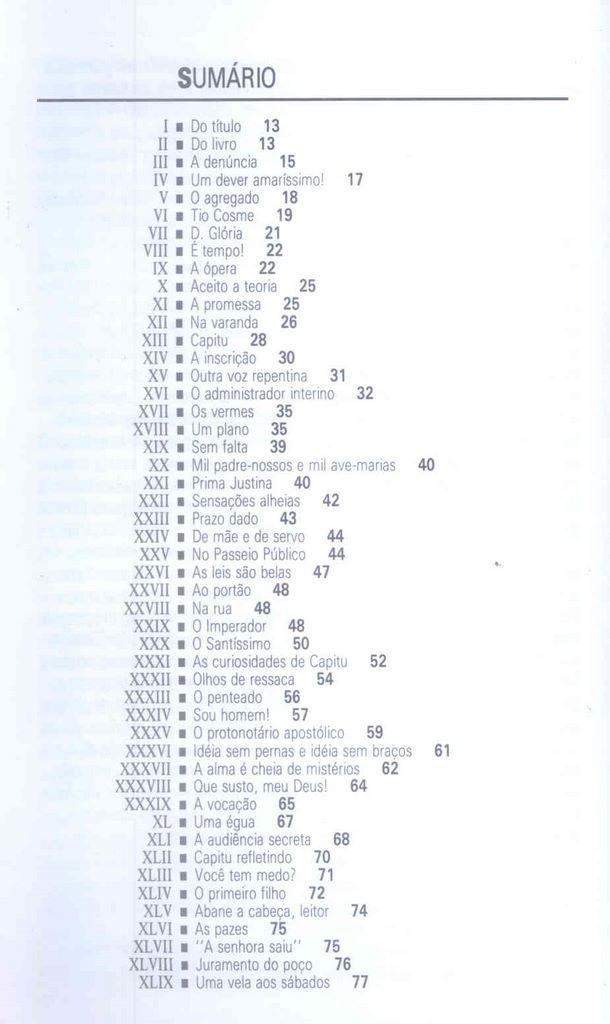 SUMÁRIO

I ■ Do título 13
II ■ Do livro 13
III ■ A denúncia 15
IV ■ Um dever amaríssimo! 17
V ■ O agregado 18
VI ■ Tio Cosme 19
VII ■ D. Glória 21
VIII ■ É tempo! 22
IX ■ A ópera 22
X ■ Aceito a teoria 25
XI ■ A promessa 25
XII ■ Na varanda 26
XIII ■ Capitu 28
XIV ■ A inscrição 30
XV ■ Outra voz repentina 31
XVI ■ O administrador interino 32
XVII ■ Os vermes 35
XVIII ■ Um plano 35
XIX ■ Sem falta 39
XX ■ Mil padre-nossos e mil ave-marias 40
XXI ■ Prima Justina 40
XXII ■ Sensações alheias 42
XXIII ■ Prazo dado 43
XXIV ■ De mãe e de servo 44
XXV ■ No Passeio Público 44
XXVI ■ As leis são belas 47
XXVII ■ Ao portão 48
XXVIII ■ Na rua 48
XXIX ■ O Imperador 48
XXX ■ O Santíssimo 50
XXXI ■ As curiosidades de Capitu 52
XXXII ■ Olhos de ressaca 54
XXXIII ■ O penteado 56
XXXIV ■ Sou homem! 57
XXXV ■ O protonotário apostólico 59
XXXVI ■ Idéia sem pernas e idéia sem braços 61
XXXVII ■ A alma é cheia de mistérios 62
XXXVIII ■ Que susto, meu Deus! 64
XXXIX ■ A vocação 65
XL ■ Uma égua 67
XLI ■ A audiência secreta 68
XLII ■ Capitu refletindo 70
XLIII ■ Você tem medo? 71
XLIV ■ O primeiro filho 72
XLV ■ Abane a cabeça, leitor 74
XLVI ■ As pazes 75
XLVII ■ "A senhora saiu" 75
XLVIII ■ Juramento do poço 76
XLIX ■ Uma vela aos sábados 77